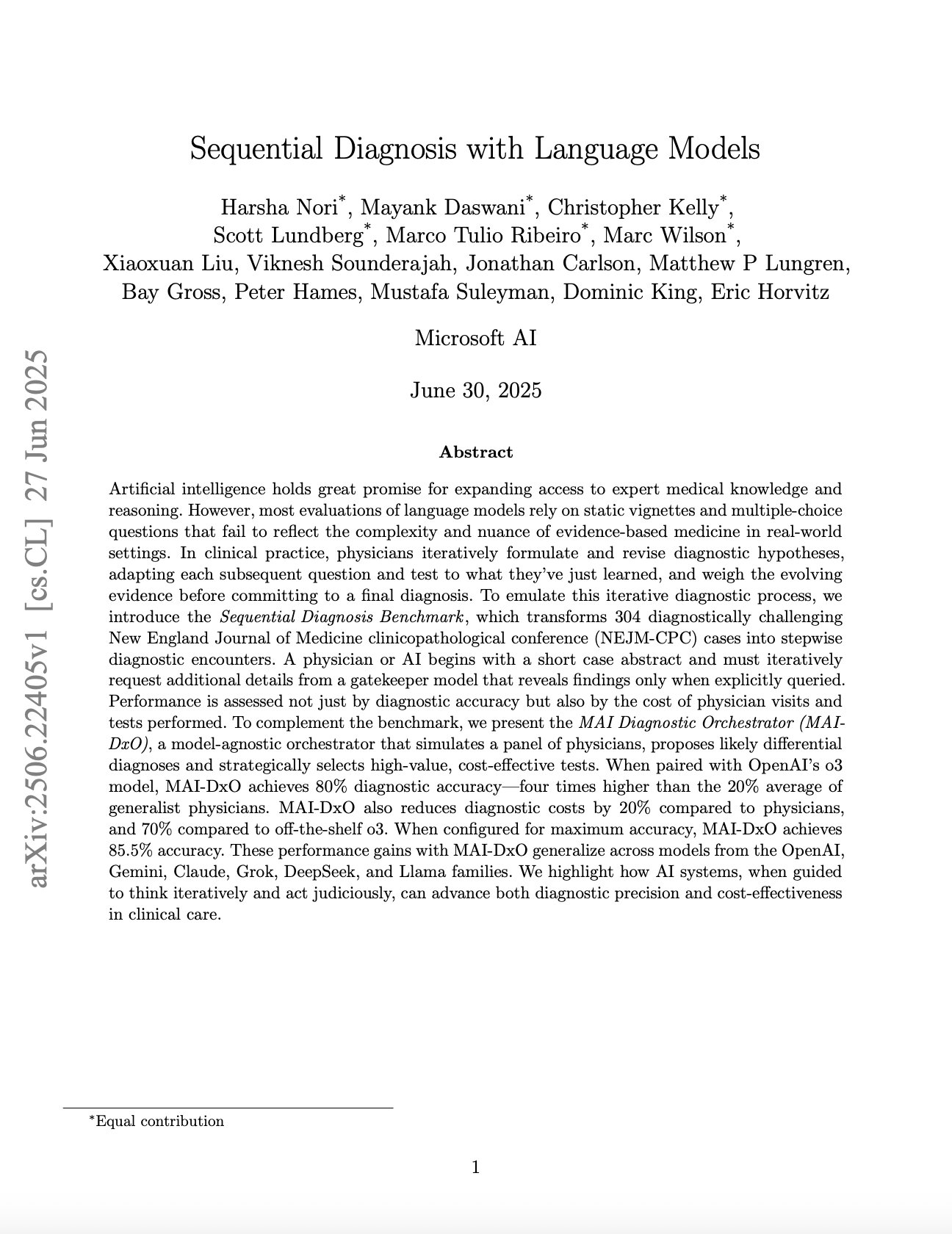 Sequential Diagnosis with Language Models

Harsha Nori$^{*}$, Mayank Daswani$^{*}$, Christopher Kelly$^{*}$, Scott Lundberg$^{*}$, Marco Tulio Ribeiro$^{*}$, Marc Wilson$^{*}$, Xiaoxuan Liu, Viknesh Sounderajah, Jonathan Carlson, Matthew P Lungren, Bay Gross, Peter Hames, Mustafa Suleyman, Dominic King, Eric Horvitz

Microsoft AI

June 30, 2025

Abstract

Artificial intelligence holds great promise for expanding access to expert medical knowledge and reasoning. However, most evaluations of language models rely on static vignettes and multiple-choice questions that fail to reflect the complexity and nuance of evidence-based medicine in real-world settings. In clinical practice, physicians iteratively formulate and revise diagnostic hypotheses, adapting each subsequent question and test to what they've just learned, and weigh the evolving evidence before committing to a final diagnosis. To emulate this iterative diagnostic process, we introduce the Sequential Diagnosis Benchmark, which transforms 304 diagnostically challenging New England Journal of Medicine clinicopathological conference (NEJM-CPC) cases into stepwise diagnostic encounters. A physician or AI begins with a short case abstract and must iteratively request additional details from a gatekeeper model that reveals findings only when explicitly queried. Performance is assessed not just by diagnostic accuracy but also by the cost of physician visits and tests performed. To complement the benchmark, we present the MAI Diagnostic Orchestrator (MAI-DxO), a model-agnostic orchestrator that simulates a panel of physicians, proposes likely differential diagnoses and strategically selects high-value, cost-effective tests. When paired with OpenAI's o3 model, MAI-DxO achieves 80% diagnostic accuracy—four times higher than the 20% average of generalist physicians. MAI-DxO also reduces diagnostic costs by 20% compared to physicians, and 70% compared to off-the-shelf o3. When configured for maximum accuracy, MAI-DxO achieves 85.5% accuracy. These performance gains with MAI-DxO generalize across models from the OpenAI, Gemini, Claude, Grok, DeepSeek, and Llama families. We highlight how AI systems, when guided to think iteratively and act judiciously, can advance both diagnostic precision and cost-effectiveness in clinical care.

$^{*}$Equal contribution

1

arXiv:2506.22405v1 [cs.CL] 27 Jun 2025